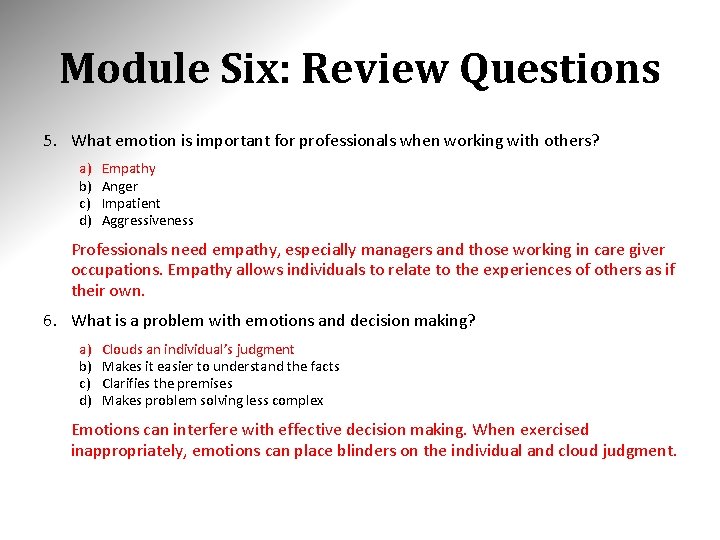 Module Six: Review Questions

5. What emotion is important for professionals when working with others?

a) Empathy
b) Anger
c) Impatient
d) Aggressiveness

Professionals need empathy, especially managers and those working in care giver occupations. Empathy allows individuals to relate to the experiences of others as if their own.

6. What is a problem with emotions and decision making?

a) Clouds an individual's judgment
b) Makes it easier to understand the facts
c) Clarifies the premises
d) Makes problem solving less complex

Emotions can interfere with effective decision making. When exercised inappropriately, emotions can place blinders on the individual and cloud judgment.